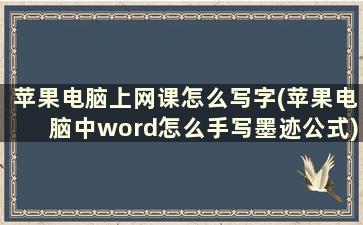 苹果电脑上网课怎么写字(苹果电脑中word怎么手写墨迹公式)